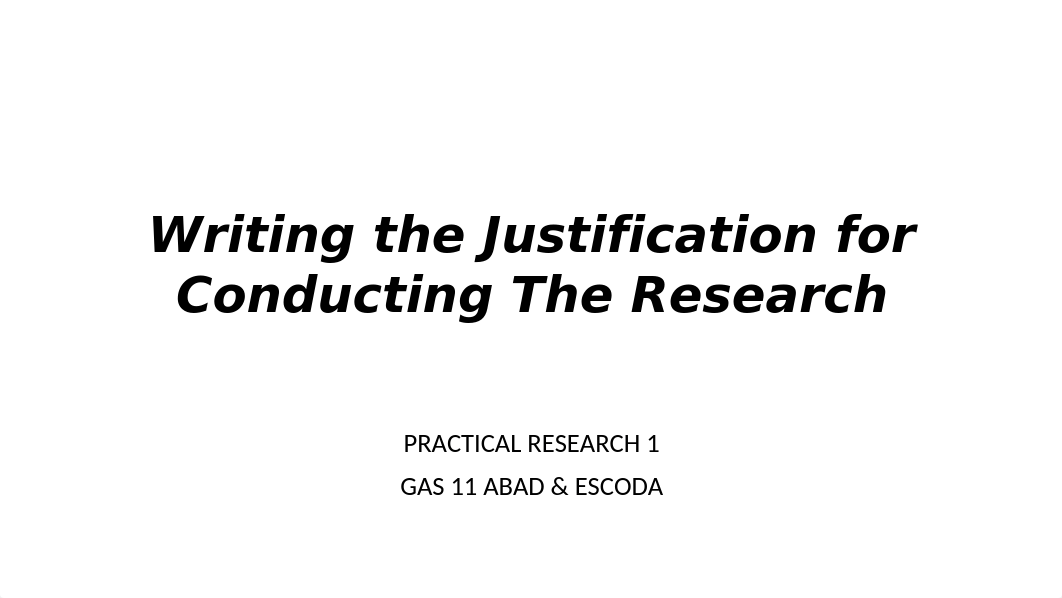 Writing the Justification for Conducting The Research

PRACTICAL RESEARCH 1

GAS 11 ABAD & ESCODA